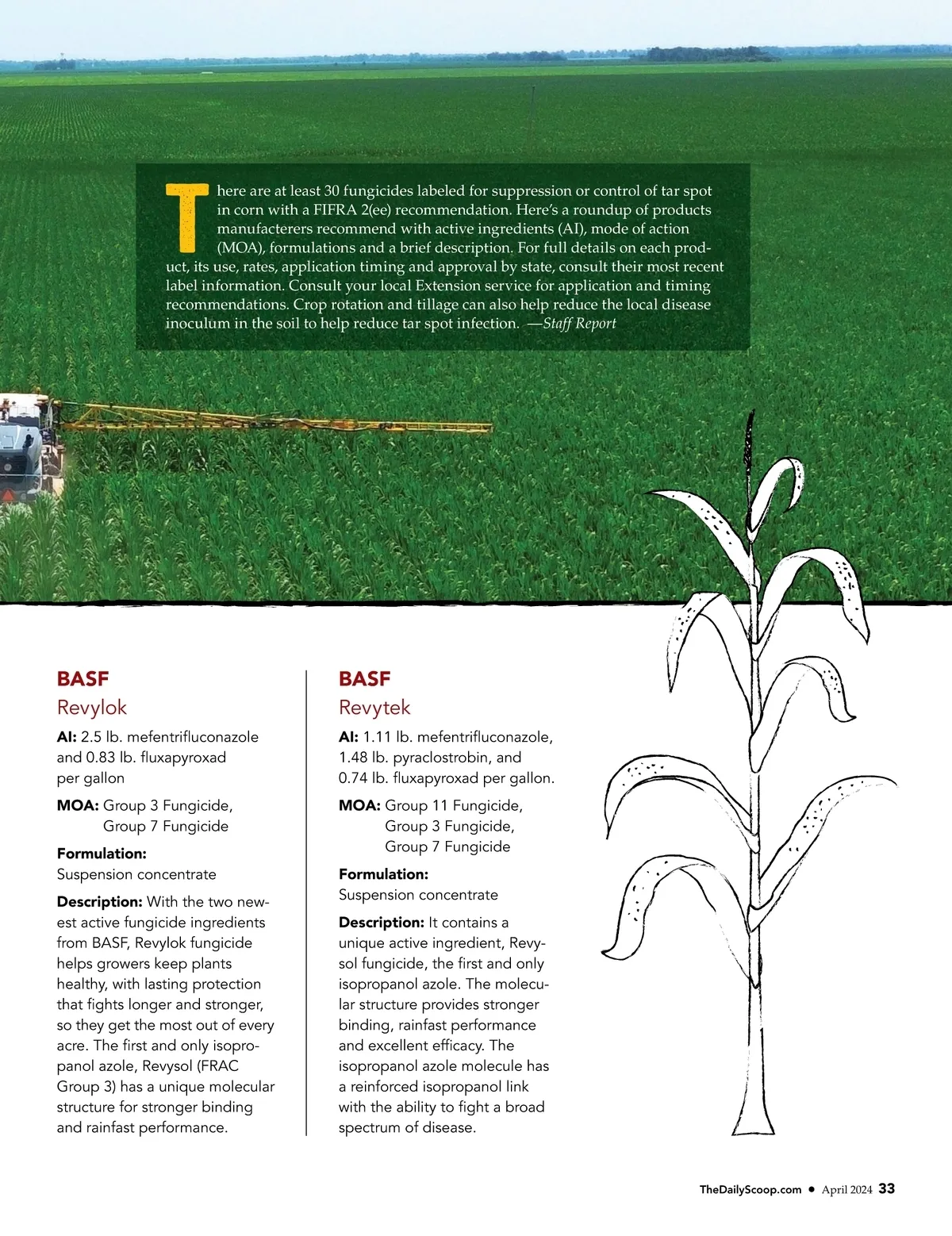 There are at least 30 fungicides labeled for suppression or control of tar spot in corn with a FIFRA 2(ee) recommendation. Here's a roundup of products manufacterers recommend with active ingredients (AI), mode of action (MOA), formulations and a brief description. For full details on each product, its use, rates, application timing and approval by state, consult their most recent label information. Consult your local Extension service for application and timing recommendations. Crop rotation and tillage can also help reduce the local disease inoculum in the soil to help reduce tar spot infection. —Staff Report

BASF
Revylok

AI: 2.5 lb. mefentrifluconazole and 0.83 lb. fluxapyroxad per gallon

MOA: Group 3 Fungicide, Group 7 Fungicide

Formulation:
Suspension concentrate

Description: With the two newest active fungicide ingredients from BASF, Revylok fungicide helps growers keep plants healthy, with lasting protection that fights longer and stronger, so they get the most out of every acre. The first and only isopropanol azole, Revysol (FRAC Group 3) has a unique molecular structure for stronger binding and rainfast performance.

BASF
Revytek

AI: 1.11 lb. mefentrifluconazole, 1.48 lb. pyraclostrobin, and 0.74 lb. fluxapyroxad per gallon.

MOA: Group 11 Fungicide, Group 3 Fungicide, Group 7 Fungicide

Formulation:
Suspension concentrate

Description: It contains a unique active ingredient, Revysol fungicide, the first and only isopropanol azole. The molecular structure provides stronger binding, rainfast performance and excellent efficacy. The isopropanol azole molecule has a reinforced isopropanol link with the ability to fight a broad spectrum of disease.

TheDailyScoop.com • April 2024 33